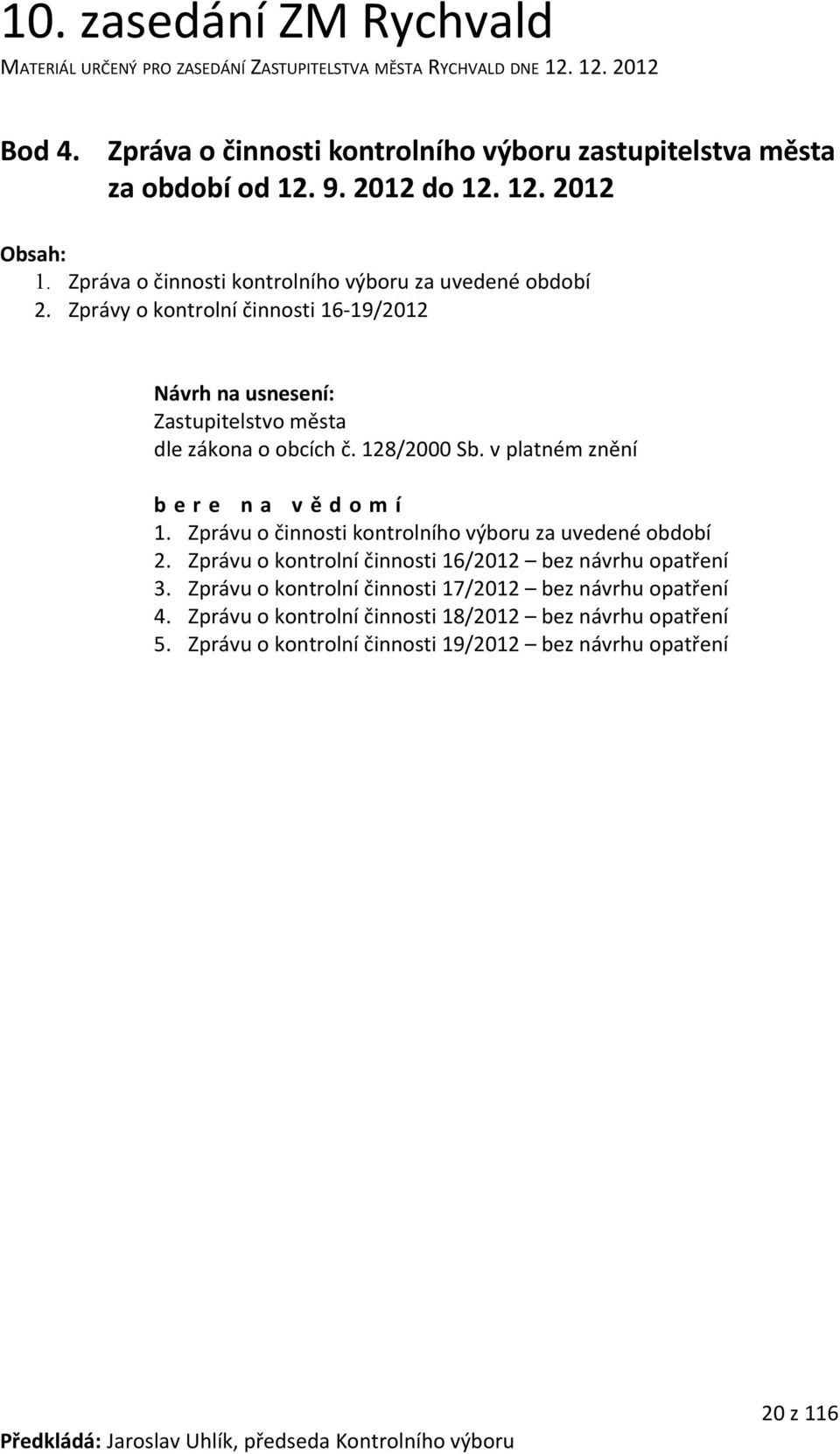 10. zasedání ZM Rychvald
MATERIÁL URČENÝ PRO ZASEDÁNÍ ZASTUPITELSTVA MĚSTA RYCHVALD DNE 12. 12. 2012

Bod 4. Zpráva o činnosti kontrolního výboru zastupitelstva města za období od 12. 9. 2012 do 12. 12. 2012

Obsah:
1. Zpráva o činnosti kontrolního výboru za uvedené období
2. Zprávy o kontrolní činnosti 16-19/2012

Návrh na usnesení:
Zastupitelstvo města
dle zákona o obcích č. 128/2000 Sb. v platném znění

b e r e n a v ě d o m í
1. Zprávu o činnosti kontrolního výboru za uvedené období
2. Zprávu o kontrolní činnosti 16/2012 – bez návrhu opatření
3. Zprávu o kontrolní činnosti 17/2012 – bez návrhu opatření
4. Zprávu o kontrolní činnosti 18/2012 – bez návrhu opatření
5. Zprávu o kontrolní činnosti 19/2012 – bez návrhu opatření

20 z 116
Předkládá: Jaroslav Uhlík, předseda Kontrolního výboru